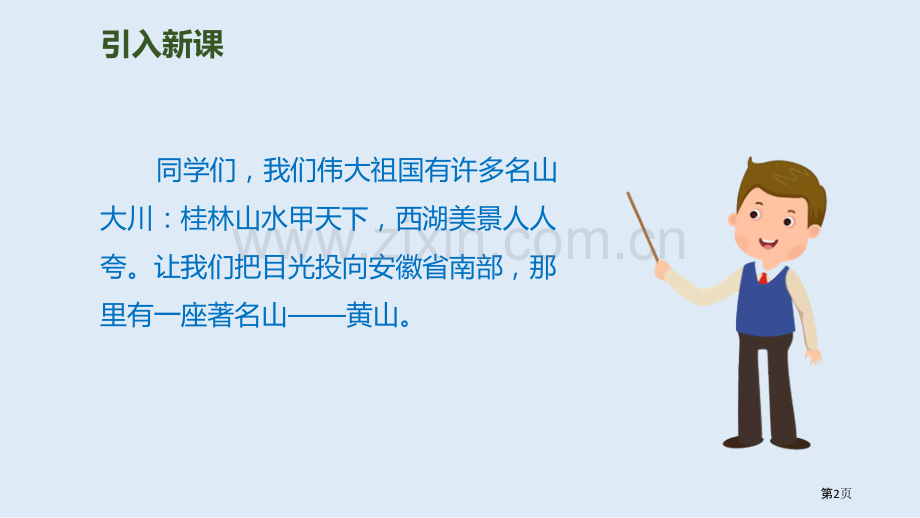 引入新课

同学们，我们伟大祖国有许多名山大川：桂林山水甲天下，西湖美景人人夸。让我们把目光投向安徽省南部，那里有一座著名山——黄山。

www.zixin.com.cn

第2页